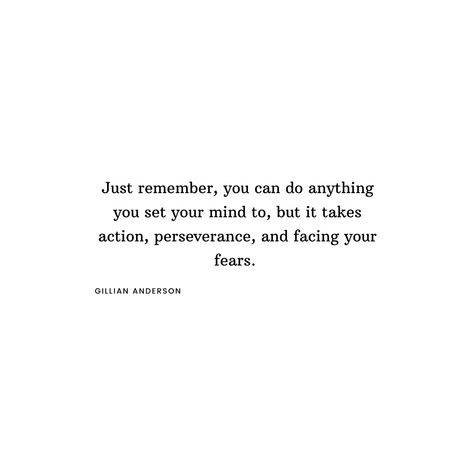 Just remember, you can do anything you set your mind to, but it takes action, perseverance, and facing your fears.

GILLIAN ANDERSON